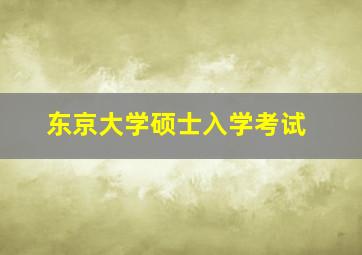 东京大学硕士入学考试